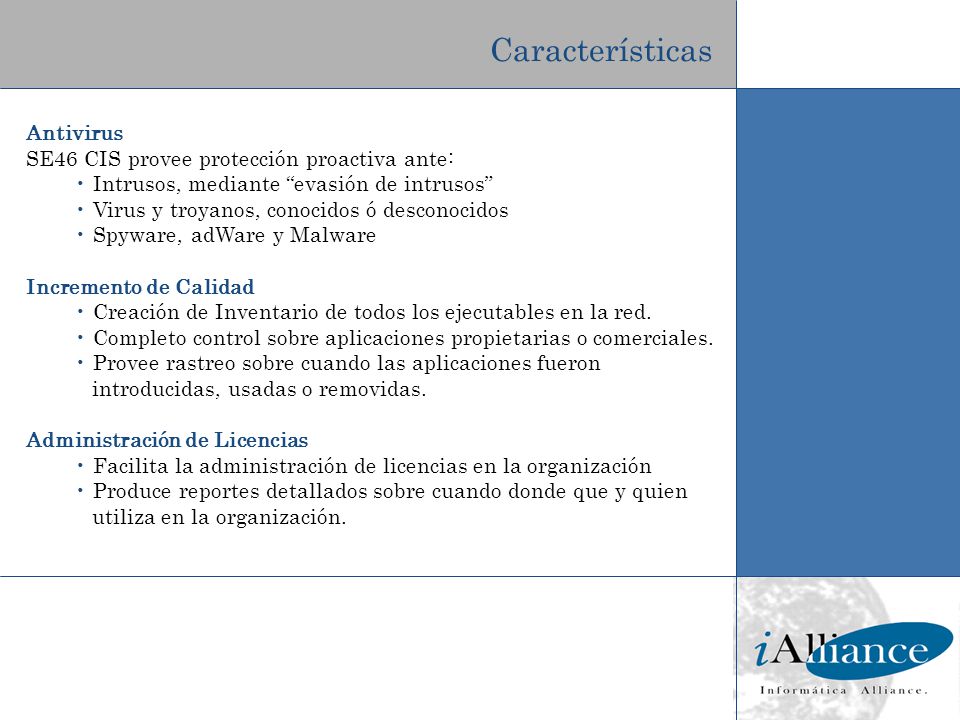 Características

Antivirus
SE46 CIS provee protección proactiva ante:
• Intrusos, mediante “evasión de intrusos”
• Virus y troyanos, conocidos ó desconocidos
• Spyware, adWare y Malware

Incremento de Calidad
• Creación de Inventario de todos los ejecutables en la red.
• Completo control sobre aplicaciones propietarias o comerciales.
• Provee rastreo sobre cuando las aplicaciones fueron introducidas, usadas o removidas.

Administración de Licencias
• Facilita la administración de licencias en la organización
• Produce reportes detallados sobre cuando donde que y quien utiliza en la organización.

iAlliance
Informática Alliance.